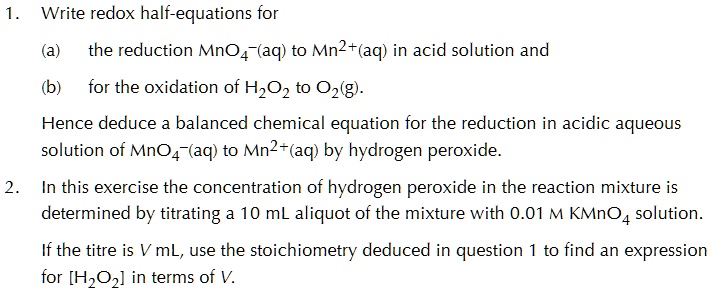 1. Write redox half-equations for

(a) the reduction $MnO_4^-(aq)$ to $Mn^{2+}(aq)$ in acid solution and

(b) for the oxidation of $H_2O_2$ to $O_2(g)$.

Hence deduce a balanced chemical equation for the reduction in acidic aqueous solution of $MnO_4^-(aq)$ to $Mn^{2+}(aq)$ by hydrogen peroxide.

2. In this exercise the concentration of hydrogen peroxide in the reaction mixture is determined by titrating a 10 mL aliquot of the mixture with 0.01 M $KMnO_4$ solution.

If the titre is $V$ mL, use the stoichiometry deduced in question 1 to find an expression for $[H_2O_2]$ in terms of $V$.